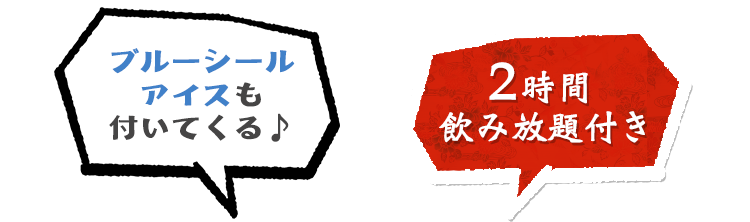 ブルーシール
アイスも
付いてくる♪

2時間
飲み放題付き